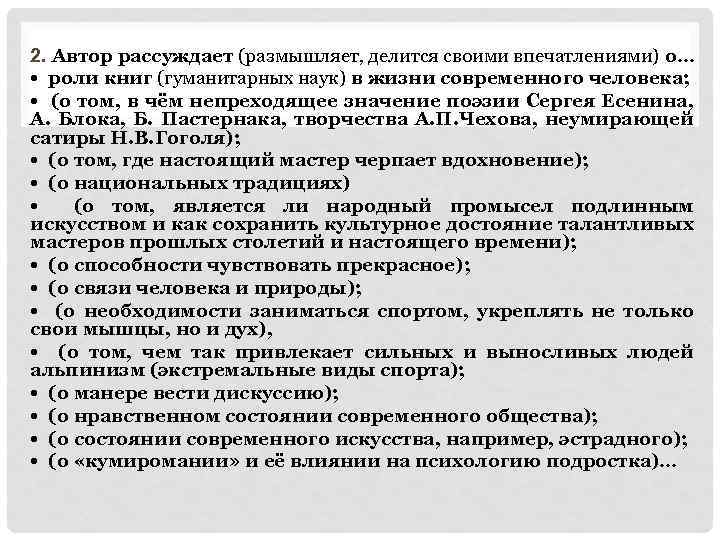 2. Автор рассуждает (размышляет, делится своими впечатлениями) о…
• роли книг (гуманитарных наук) в жизни современного человека;
• (о том, в чём непреходящее значение поэзии Сергея Есенина, А. Блока, Б. Пастернака, творчества А.П.Чехова, неумирающей сатиры Н.В.Гоголя);
• (о том, где настоящий мастер черпает вдохновение);
• (о национальных традициях)
• (о том, является ли народный промысел подлинным искусством и как сохранить культурное достояние талантливых мастеров прошлых столетий и настоящего времени);
• (о способности чувствовать прекрасное);
• (о связи человека и природы);
• (о необходимости заниматься спортом, укреплять не только свои мышцы, но и дух),
• (о том, чем так привлекает сильных и выносливых людей альпинизм (экстремальные виды спорта);
• (о манере вести дискуссию);
• (о нравственном состоянии современного общества);
• (о состоянии современного искусства, например, эстрадного);
• (о «кумиромании» и её влиянии на психологию подростка)…